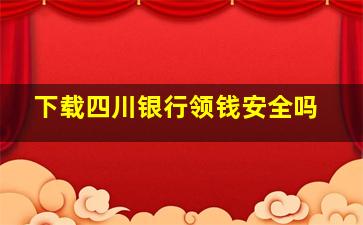 下载四川银行领钱安全吗